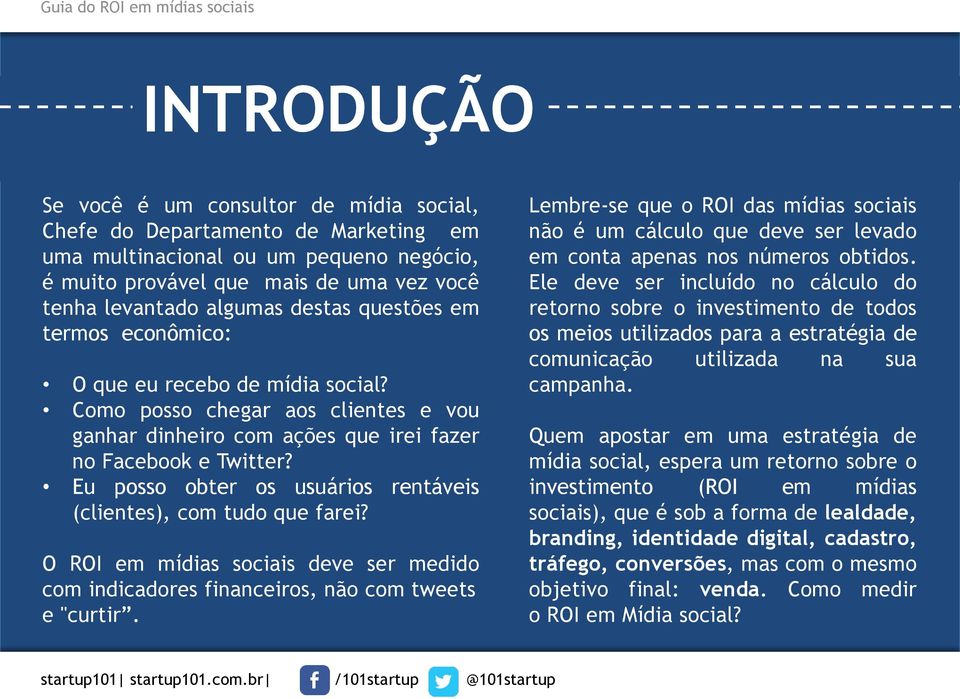 Guia do ROI em mídias sociais

INTRODUÇÃO

Se você é um consultor de mídia social, Chefe do Departamento de Marketing em uma multinacional ou um pequeno negócio, é muito provável que mais de uma vez você tenha levantado algumas destas questões em termos econômico:

• O que eu recebo de mídia social?
• Como posso chegar aos clientes e vou ganhar dinheiro com ações que irei fazer no Facebook e Twitter?
• Eu posso obter os usuários rentáveis (clientes), com tudo que farei?

O ROI em mídias sociais deve ser medido com indicadores financeiros, não com tweets e "curtir".

Lembre-se que o ROI das mídias sociais não é um cálculo que deve ser levado em conta apenas nos números obtidos. Ele deve ser incluído no cálculo do retorno sobre o investimento de todos os meios utilizados para a estratégia de comunicação utilizada na sua campanha.

Quem apostar em uma estratégia de mídia social, espera um retorno sobre o investimento (ROI em mídias sociais), que é sob a forma de lealdade, branding, identidade digital, cadastro, tráfego, conversões, mas com o mesmo objetivo final: venda. Como medir o ROI em Mídia social?

startup101| startup101.com.br| /101startup @101startup